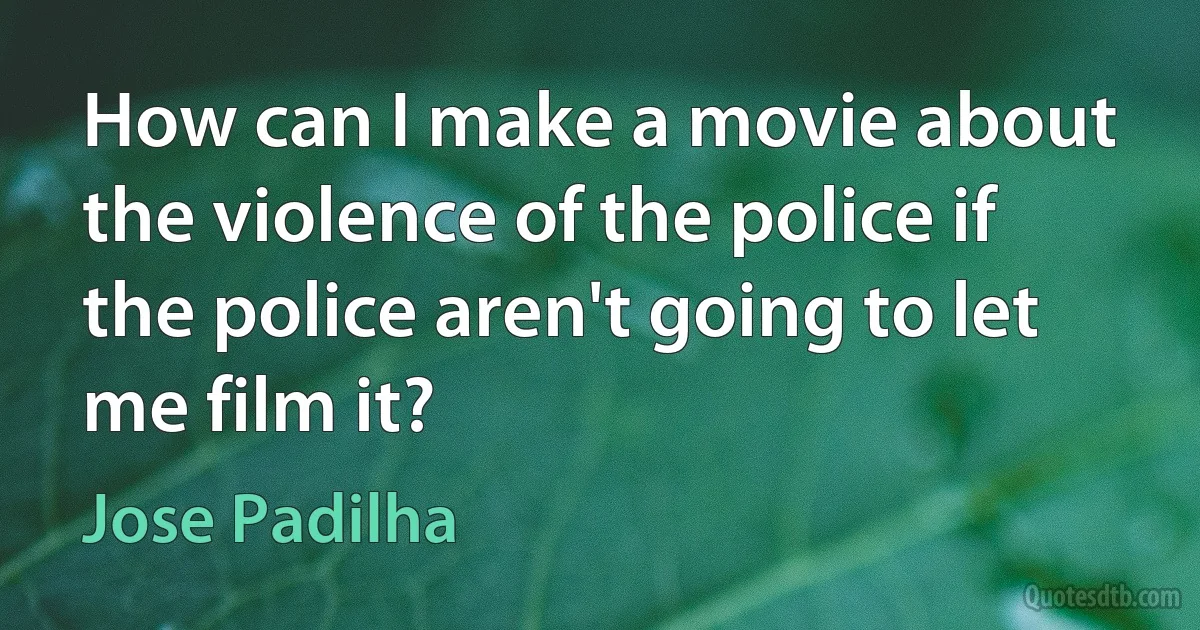 How can I make a movie about the violence of the police if the police aren't going to let me film it?

Jose Padilha

Quotesdtb.com